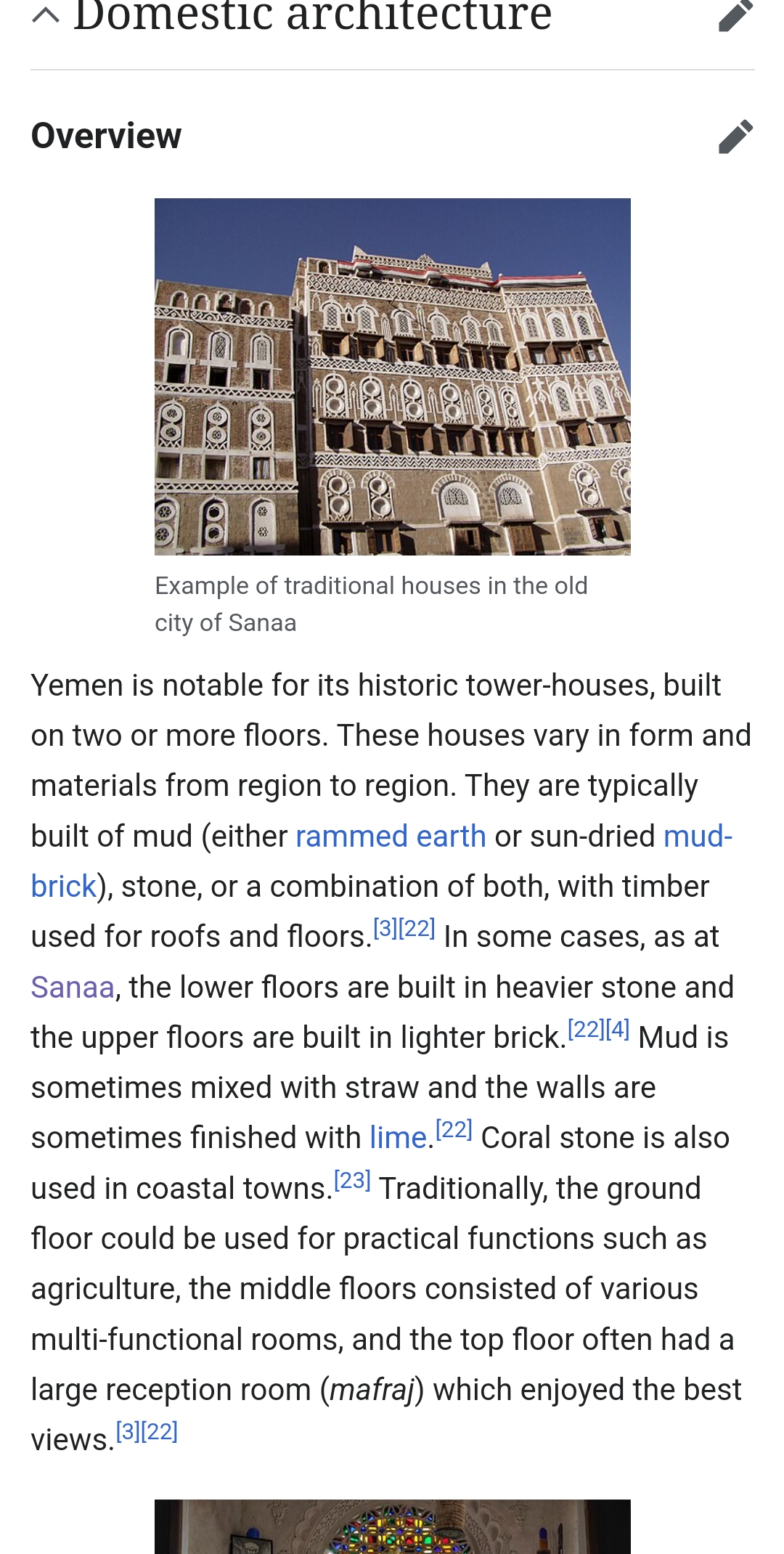 Domestic architecture

Overview

Example of traditional houses in the old city of Sanaa

Yemen is notable for its historic tower-houses, built on two or more floors. These houses vary in form and materials from region to region. They are typically built of mud (either rammed earth or sun-dried mud-brick), stone, or a combination of both, with timber used for roofs and floors.[3][22] In some cases, as at Sanaa, the lower floors are built in heavier stone and the upper floors are built in lighter brick.[22][4] Mud is sometimes mixed with straw and the walls are sometimes finished with lime.[22] Coral stone is also used in coastal towns.[23] Traditionally, the ground floor could be used for practical functions such as agriculture, the middle floors consisted of various multi-functional rooms, and the top floor often had a large reception room (mafraj) which enjoyed the best views.[3][22]